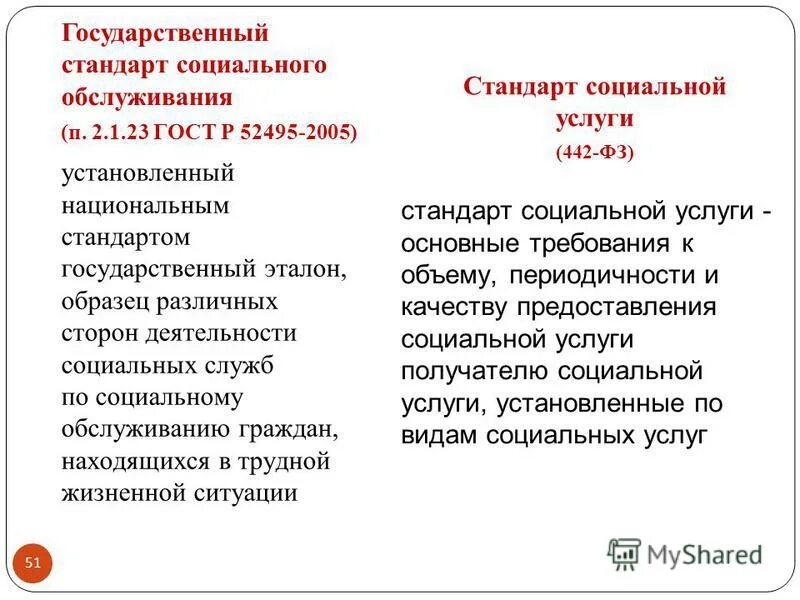 Государственный стандарт социального обслуживания
(п. 2.1.23 ГОСТ Р 52495-2005)

установленный национальным стандартом государственный эталон, образец различных сторон деятельности социальных служб по социальному обслуживанию граждан, находящихся в трудной жизненной ситуации

Стандарт социальной услуги
(442-ФЗ)

стандарт социальной услуги - основные требования к объему, периодичности и качеству предоставления социальной услуги получателю социальной услуги, установленные по видам социальных услуг

51

MyShared